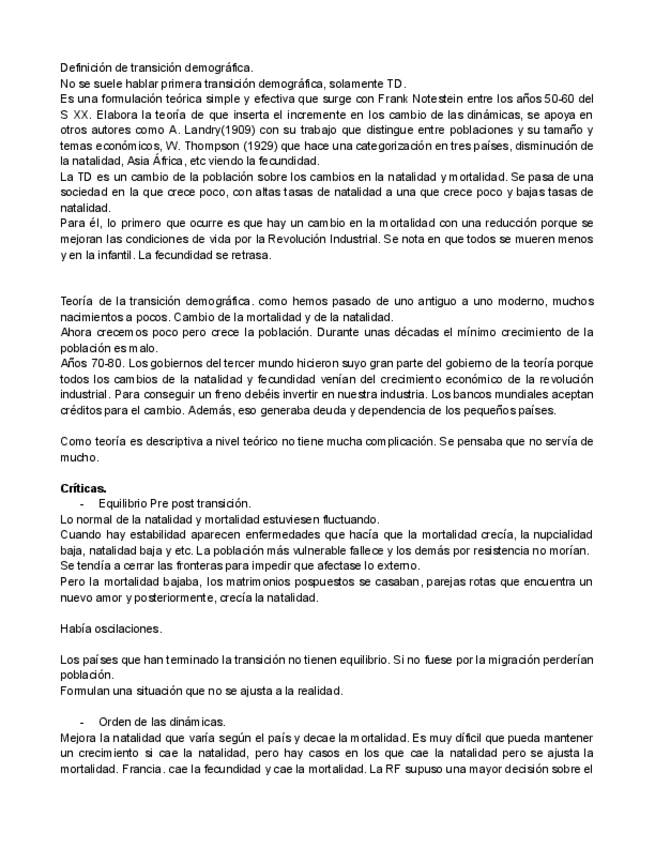 Definición de transición demográfica.
No se suele hablar primera transición demográfica, solamente TD.
Es una formulación teórica simple y efectiva que surge con Frank Notestein entre los años 50-60 del S XX. Elabora la teoría de que inserta el incremente en los cambio de las dinámicas, se apoya en otros autores como A. Landry(1909) con su trabajo que distingue entre poblaciones y su tamaño y temas económicos, W. Thompson (1929) que hace una categorización en tres países, disminución de la natalidad, Asia África, etc viendo la fecundidad.
La TD es un cambio de la población sobre los cambios en la natalidad y mortalidad. Se pasa de una sociedad en la que crece poco, con altas tasas de natalidad a una que crece poco y bajas tasas de natalidad.
Para él, lo primero que ocurre es que hay un cambio en la mortalidad con una reducción porque se mejoran las condiciones de vida por la Revolución Industrial. Se nota en que todos se mueren menos y en la infantil. La fecundidad se retrasa.

Teoría de la transición demográfica. como hemos pasado de uno antiguo a uno moderno, muchos nacimientos a pocos. Cambio de la mortalidad y de la natalidad.
Ahora crecemos poco pero crece la población. Durante unas décadas el mínimo crecimiento de la población es malo.
Años 70-80. Los gobiernos del tercer mundo hicieron suyo gran parte del gobierno de la teoría porque todos los cambios de la natalidad y fecundidad venían del crecimiento económico de la revolución industrial. Para conseguir un freno debéis invertir en nuestra industria. Los bancos mundiales aceptan créditos para el cambio. Además, eso generaba deuda y dependencia de los pequeños países.

Como teoría es descriptiva a nivel teórico no tiene mucha complicación. Se pensaba que no servía de mucho.

Críticas.
- Equilibrio Pre post transición.
Lo normal de la natalidad y mortalidad estuviesen fluctuando.
Cuando hay estabilidad aparecen enfermedades que hacía que la mortalidad crecía, la nupcialidad baja, natalidad baja y etc. La población más vulnerable fallece y los demás por resistencia no morían.
Se tendía a cerrar las fronteras para impedir que afectase lo externo.
Pero la mortalidad bajaba, los matrimonios pospuestos se casaban, parejas rotas que encuentra un nuevo amor y posteriormente, crecía la natalidad.

Había oscilaciones.

Los países que han terminado la transición no tienen equilibrio. Si no fuese por la migración perderían población.
Formulan una situación que no se ajusta a la realidad.

- Orden de las dinámicas.
Mejora la natalidad que varía según el país y decae la mortalidad. Es muy difícil que pueda mantener un crecimiento si cae la natalidad, pero hay casos en los que cae la natalidad pero se ajusta la mortalidad. Francia. cae la fecundidad y cae la mortalidad. La RF supuso una mayor decisión sobre el